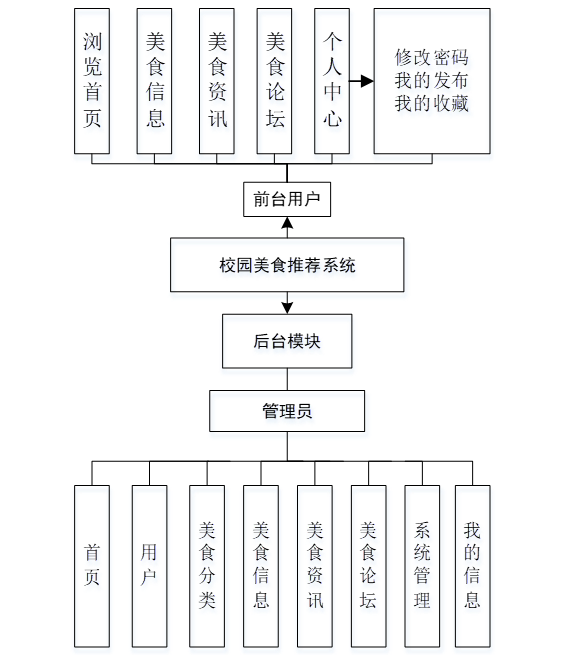 浏览首页

美食信息

美食资讯

美食论坛

个人中心

修改密码
我的发布
我的收藏

前台用户

校园美食推荐系统

后台模块

管理员

首页

用户

美食分类

美食信息

美食资讯

美食论坛

系统管理

我的信息